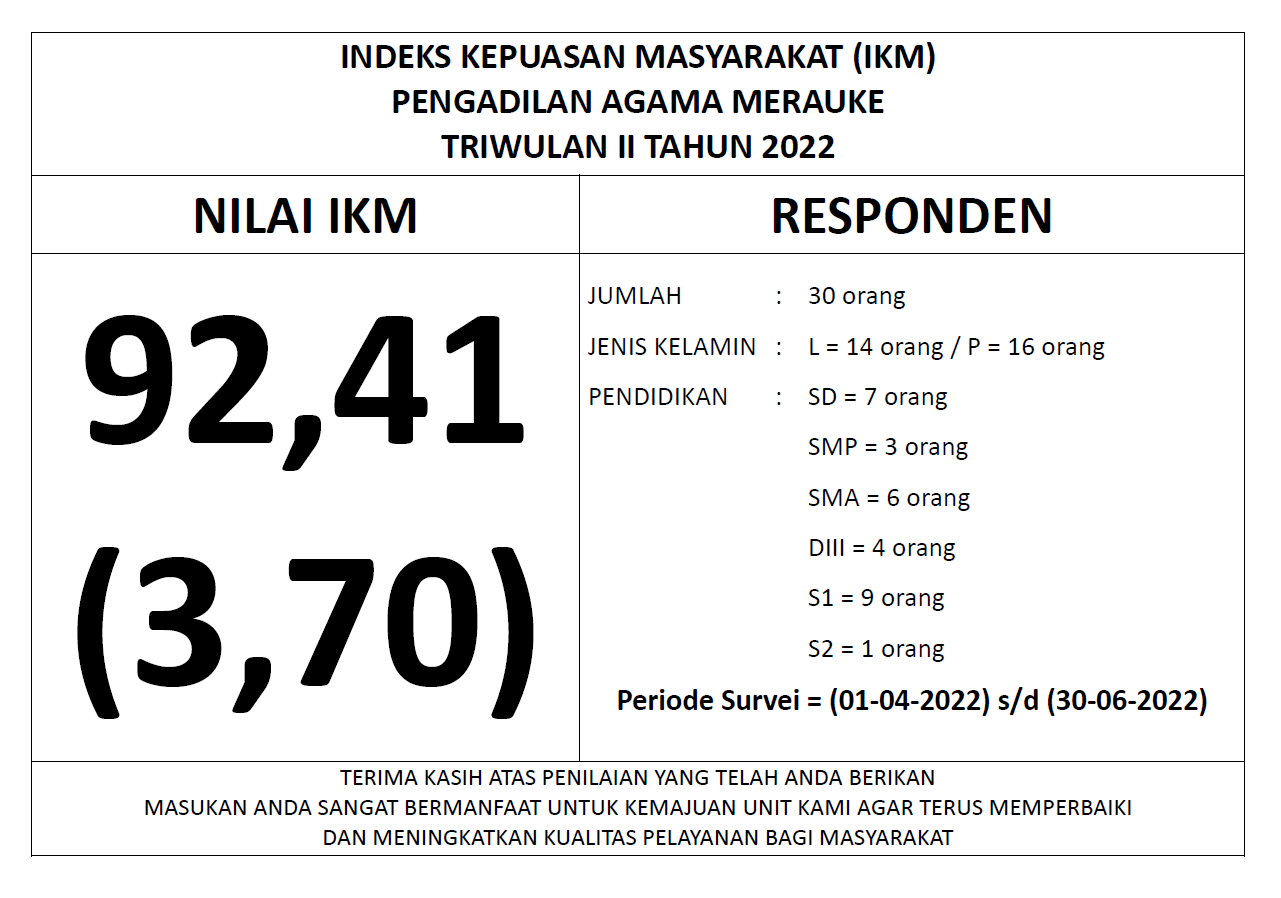 INDEKS KEPUASAN MASYARAKAT (IKM)
PENGADILAN AGAMA MERAUKE
TRIWULAN II TAHUN 2022

NILAI IKM

92,41
(3,70)

RESPONDEN

JUMLAH : 30 orang
JENIS KELAMIN : L = 14 orang / P = 16 orang
PENDIDIKAN : SD = 7 orang
SMP = 3 orang
SMA = 6 orang
DIII = 4 orang
S1 = 9 orang
S2 = 1 orang

Periode Survei = (01-04-2022) s/d (30-06-2022)

TERIMA KASIH ATAS PENILAIAN YANG TELAH ANDA BERIKAN
MASUKAN ANDA SANGAT BERMANFAAT UNTUK KEMAJUAN UNIT KAMI AGAR TERUS MEMPERBAIKI
DAN MENINGKATKAN KUALITAS PELAYANAN BAGI MASYARAKAT